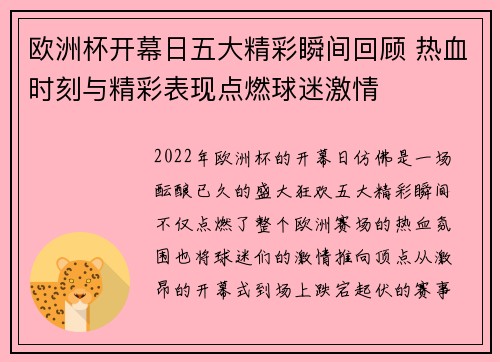 欧洲杯开幕日五大精彩瞬间回顾 热血时刻与精彩表现点燃球迷激情

2022年欧洲杯的开幕日仿佛是一场酝酿已久的盛大狂欢五大精彩瞬间不仅点燃了整个欧洲赛场的热血氛围也将球迷们的激情推向顶点从激昂的开幕式到场上跌宕起伏的赛事